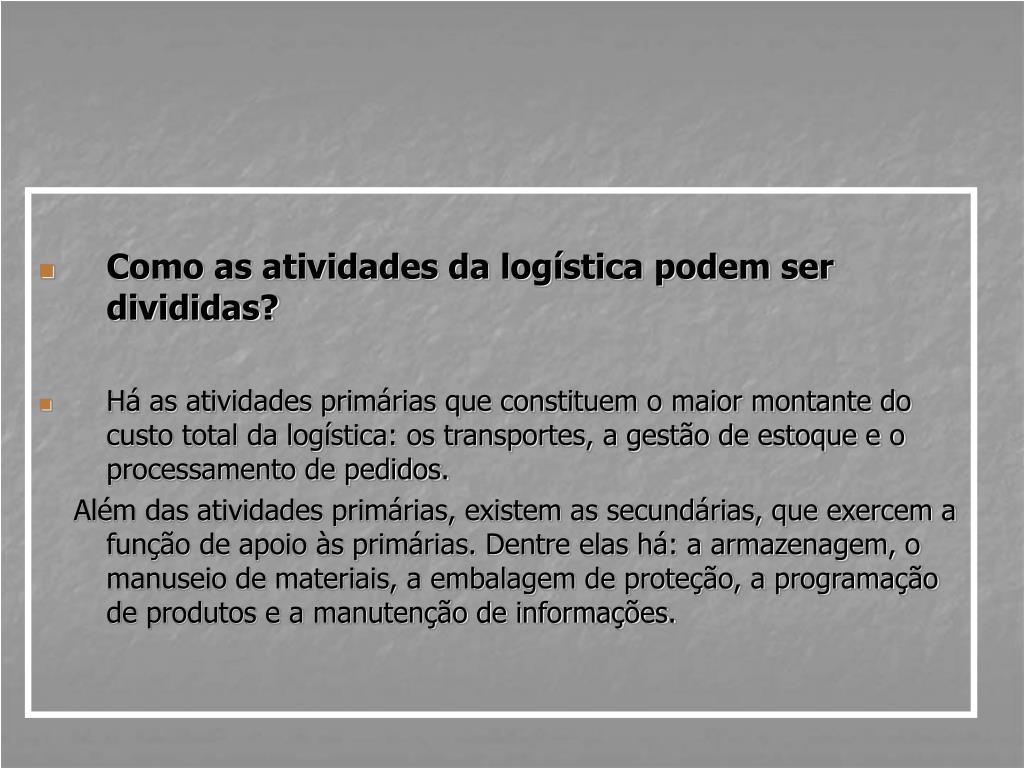 • Como as atividades da logística podem ser divididas?

• Há as atividades primárias que constituem o maior montante do custo total da logística: os transportes, a gestão de estoque e o processamento de pedidos.

Além das atividades primárias, existem as secundárias, que exercem a função de apoio às primárias. Dentre elas há: a armazenagem, o manuseio de materiais, a embalagem de proteção, a programação de produtos e a manutenção de informações.